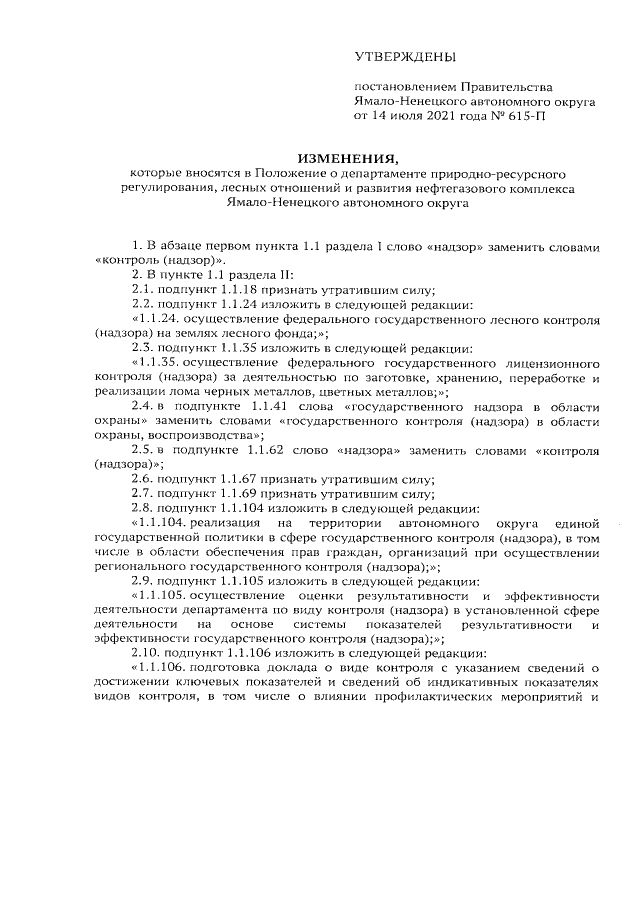 УТВЕРЖДЕНЫ

постановлением Правительства Ямало-Ненецкого автономного округа от 14 июля 2021 года № 615-П

ИЗМЕНЕНИЯ,
которые вносятся в Положение о департаменте природно-ресурсного регулирования, лесных отношений и развития нефтегазового комплекса Ямало-Ненецкого автономного округа

1. В абзаце первом пункта 1.1 раздела I слово «надзор» заменить словами «контроль (надзор)».

2. В пункте 1.1 раздела II:

2.1. подпункт 1.1.18 признать утратившим силу;

2.2. подпункт 1.1.24 изложить в следующей редакции:

«1.1.24. осуществление федерального государственного лесного контроля (надзора) на землях лесного фонда;»;

2.3. подпункт 1.1.35 изложить в следующей редакции:

«1.1.35. осуществление федерального государственного лицензионного контроля (надзора) за деятельностью по заготовке, хранению, переработке и реализации лома черных металлов, цветных металлов;»;

2.4. в подпункте 1.1.41 слова «государственного надзора в области охраны» заменить словами «государственного контроля (надзора) в области охраны, воспроизводства»;

2.5. в подпункте 1.1.62 слово «надзора» заменить словами «контроля (надзора)»;

2.6. подпункт 1.1.67 признать утратившим силу;

2.7. подпункт 1.1.69 признать утратившим силу;

2.8. подпункт 1.1.104 изложить в следующей редакции:

«1.1.104. реализация на территории автономного округа единой государственной политики в сфере государственного контроля (надзора), в том числе в области обеспечения прав граждан, организаций при осуществлении регионального государственного контроля (надзора);»;

2.9. подпункт 1.1.105 изложить в следующей редакции:

«1.1.105. осуществление оценки результативности и эффективности деятельности департамента по виду контроля (надзора) в установленной сфере деятельности на основе системы показателей результативности и эффективности государственного контроля (надзора);»;

2.10. подпункт 1.1.106 изложить в следующей редакции:

«1.1.106. подготовка доклада о виде контроля с указанием сведений о достижении ключевых показателей и сведений об индикативных показателях видов контроля, в том числе о влиянии профилактических мероприятий и